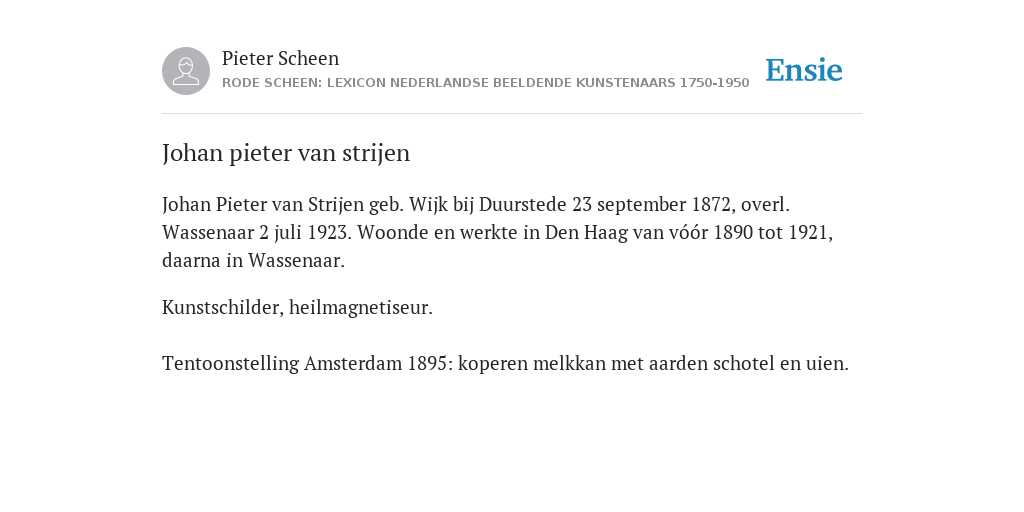 Pieter Scheen
RODE SCHEEN: LEXICON NEDERLANDSE BEELDENDE KUNSTENAARS 1750-1950

Ensie

Johan pieter van strijen

Johan Pieter van Strijen geb. Wijk bij Duurstede 23 september 1872, overl. Wassenaar 2 juli 1923. Woonde en werkte in Den Haag van vóór 1890 tot 1921, daarna in Wassenaar.

Kunstschilder, heilmagnetiseur.

Tentoonstelling Amsterdam 1895: koperen melkkan met aarden schotel en uien.